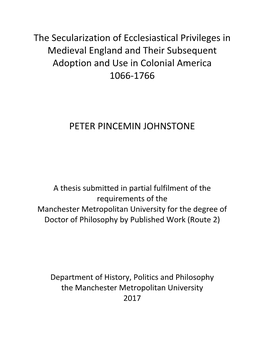 The Secularization of Ecclesiastical Privileges in Medieval England and Their Subsequent Adoption and Use in Colonial America 1066-1766

PETER PINCEMIN JOHNSTONE

A thesis submitted in partial fulfilment of the requirements of the Manchester Metropolitan University for the degree of Doctor of Philosophy by Published Work (Route 2)

Department of History, Politics and Philosophy the Manchester Metropolitan University 2017